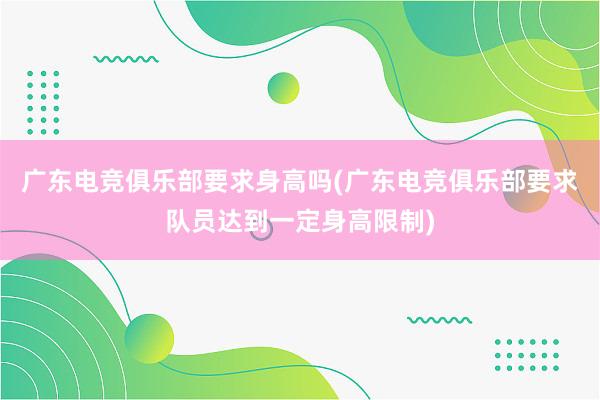 广东电竞俱乐部要求身高吗(广东电竞俱乐部要求队员达到一定身高限制)